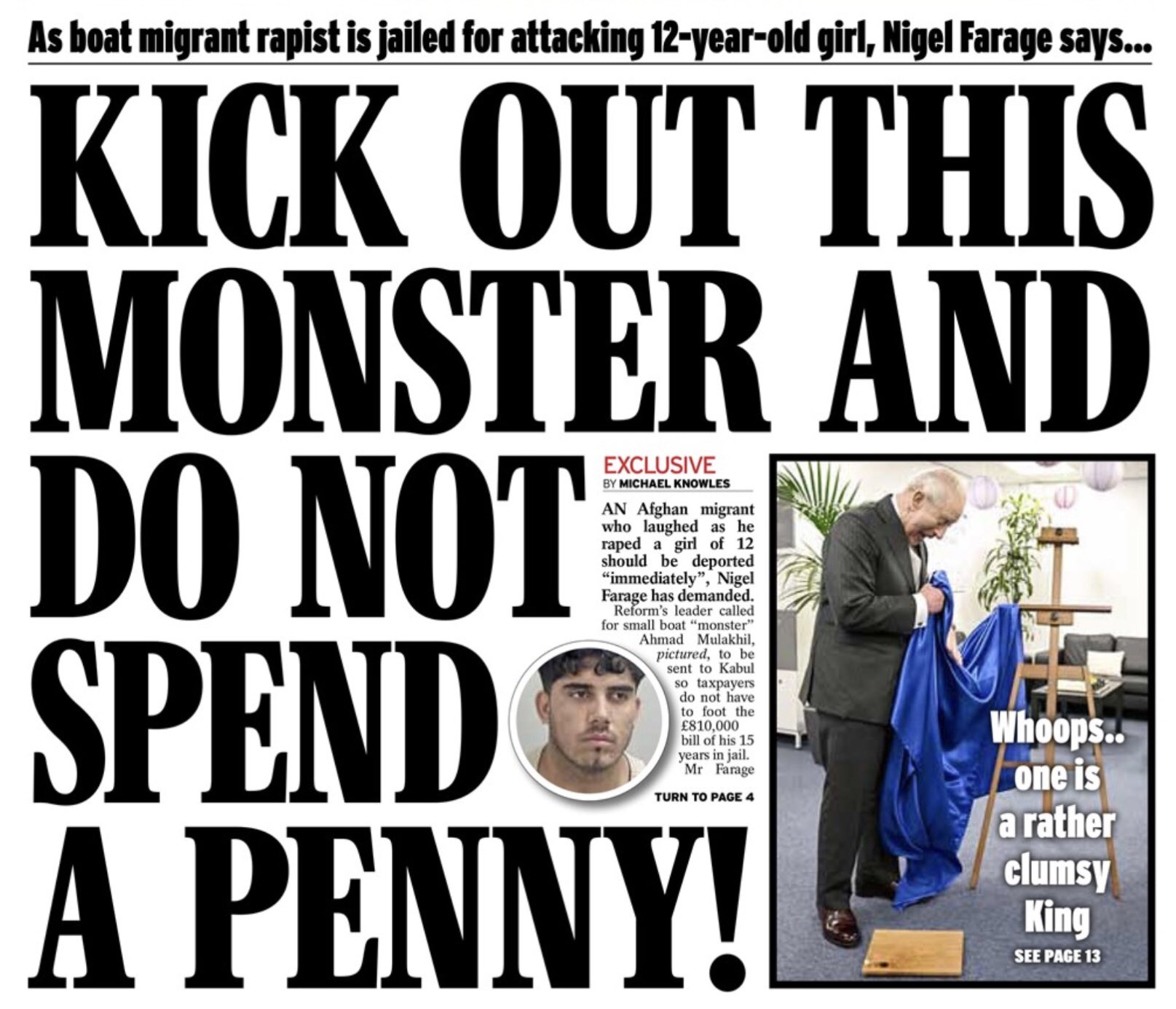 As boat migrant rapist is jailed for attacking 12-year-old girl, Nigel Farage says...

KICK OUT THIS MONSTER AND DO NOT SPEND A PENNY!

EXCLUSIVE
BY MICHAEL KNOWLES

AN Afghan migrant who laughed as he raped a girl of 12 should be deported "immediately", Nigel Farage has demanded.

Reform's leader called for small boat "monster" Ahmad Mulakhil, pictured, to be sent to Kabul so taxpayers do not have to foot the £810,000 bill of his 15 years in jail.

Mr Farage

TURN TO PAGE 4

Whoops..
one is
a rather
clumsy
King
SEE PAGE 13